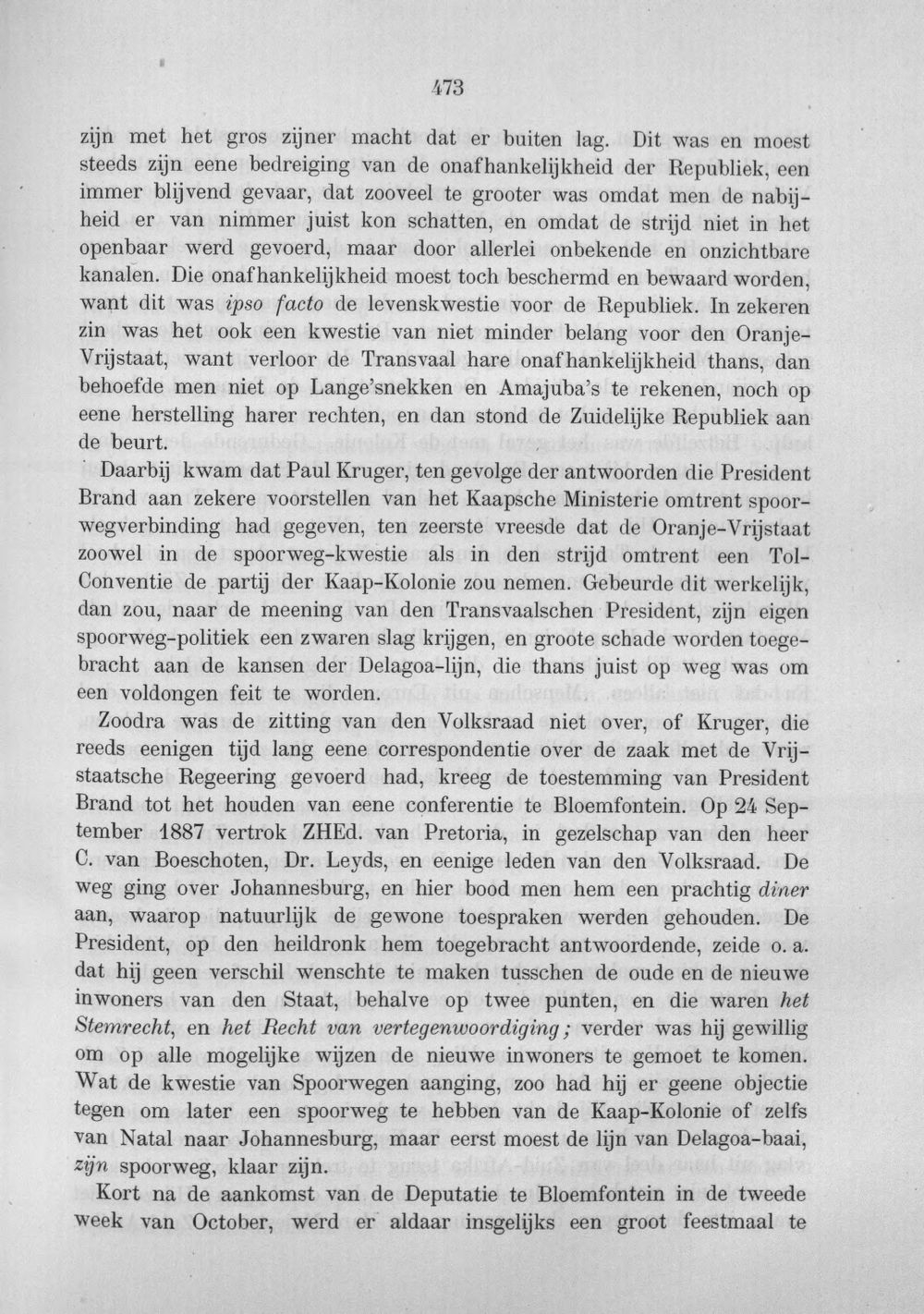 473

zijn met het gros zijner macht dat er buiten lag. Dit was en moest steeds zijn eene bedreiging van de onafhankelijkheid der Republiek, een immer blijvend gevaar, dat zooveel te grooter was omdat men de nabijheid er van nimmer juist kon schatten, en omdat de strijd niet in het openbaar werd gevoerd, maar door allerlei onbekende en onzichtbare kanalen. Die onafhankelijkheid moest toch beschermd en bewaard worden, want dit was ipso facto de levenskwestie voor de Republiek. In zekeren zin was het ook een kwestie van niet minder belang voor den Oranje-Vrijstaat, want verloor de Transvaal hare onafhankelijkheid thans, dan behoefde men niet op Lange'snekken en Amajuba's te rekenen, noch op eene herstelling harer rechten, en dan stond de Zuidelijke Republiek aan de beurt.

Daarbij kwam dat Paul Kruger, ten gevolge der antwoorden die President Brand aan zekere voorstellen van het Kaapsche Ministerie omtrent spoorwegverbinding had gegeven, ten zeerste vreesde dat de Oranje-Vrijstaat zoowel in de spoorweg-kwestie als in den strijd omtrent een Tol-Conventie de partij der Kaap-Kolonie zou nemen. Gebeurde dit werkelijk, dan zou, naar de meening van den Transvaalschen President, zijn eigen spoorweg-politiek een zwaren slag krijgen, en groote schade worden toegebracht aan de kansen der Delagoa-lijn, die thans juist op weg was om een voldongen feit te worden.

Zoodra was de zitting van den Volksraad niet over, of Kruger, die reeds eenigen tijd lang eene correspondentie over de zaak met de Vrijstaatsche Regeering gevoerd had, kreeg de toestemming van President Brand tot het houden van eene conferentie te Bloemfontein. Op 24 September 1887 vertrok ZHEd. van Pretoria, in gezelschap van den heer C. van Boeschoten, Dr. Leyds, en eenige leden van den Volksraad. De weg ging over Johannesburg, en hier bood men hem een prachtig diner aan, waarop natuurlijk de gewone toespraken werden gehouden. De President, op den heildronk hem toegebracht antwoordende, zeide o. a. dat hij geen verschil wenschte te maken tusschen de oude en de nieuwe inwoners van den Staat, behalve op twee punten, en die waren het Stemrecht, en het Recht van vertegenwoordiging; verder was hij gewillig om op alle mogelijke wijzen de nieuwe inwoners te gemoet te komen. Wat de kwestie van Spoorwegen aanging, zoo had hij er geene objectie tegen om later een spoorweg te hebben van de Kaap-Kolonie of zelfs van Natal naar Johannesburg, maar eerst moest de lijn van Delagoa-baai, zijn spoorweg, klaar zijn.

Kort na de aankomst van de Deputatie te Bloemfontein in de tweede week van October, werd er aldaar insgelijks een groot feestmaal te